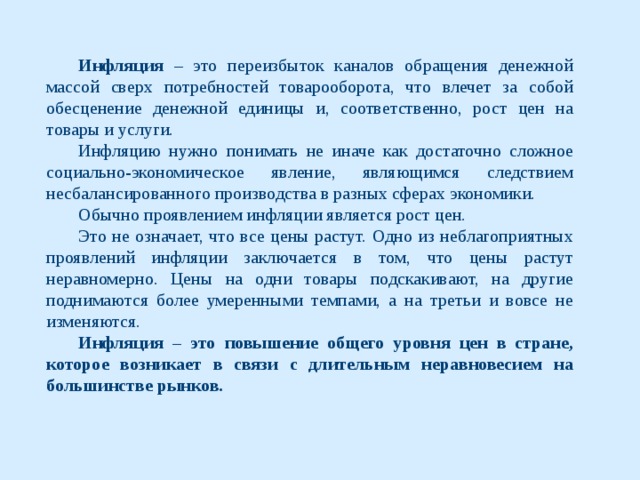 Инфляция – это переизбыток каналов обращения денежной массой сверх потребностей товарооборота, что влечет за собой обесценение денежной единицы и, соответственно, рост цен на товары и услуги.

Инфляцию нужно понимать не иначе как достаточно сложное социально-экономическое явление, являющимся следствием несбалансированного производства в разных сферах экономики.

Обычно проявлением инфляции является рост цен.

Это не означает, что все цены растут. Одно из неблагоприятных проявлений инфляции заключается в том, что цены растут неравномерно. Цены на одни товары подскакивают, на другие поднимаются более умеренными темпами, а на третьи и вовсе не изменяются.

Инфляция – это повышение общего уровня цен в стране, которое возникает в связи с длительным неравновесием на большинстве рынков.